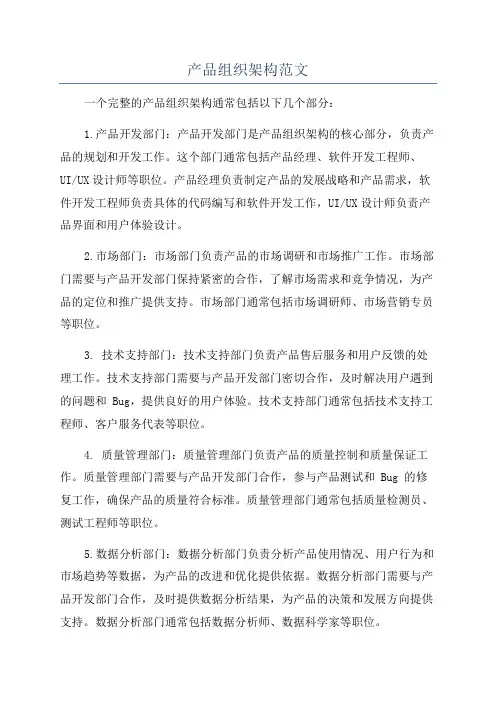 产品组织架构范文

一个完整的产品组织架构通常包括以下几个部分：

1.产品开发部门：产品开发部门是产品组织架构的核心部分，负责产品的规划和开发工作。这个部门通常包括产品经理、软件开发工程师、UI/UX设计师等职位。产品经理负责制定产品的发展战略和产品需求，软件开发工程师负责具体的代码编写和软件开发工作，UI/UX设计师负责产品界面和用户体验设计。

2.市场部门：市场部门负责产品的市场调研和市场推广工作。市场部门需要与产品开发部门保持紧密的合作，了解市场需求和竞争情况，为产品的定位和推广提供支持。市场部门通常包括市场调研师、市场营销专员等职位。

3. 技术支持部门：技术支持部门负责产品售后服务和用户反馈的处理工作。技术支持部门需要与产品开发部门密切合作，及时解决用户遇到的问题和 Bug，提供良好的用户体验。技术支持部门通常包括技术支持工程师、客户服务代表等职位。

4. 质量管理部门：质量管理部门负责产品的质量控制和质量保证工作。质量管理部门需要与产品开发部门合作，参与产品测试和 Bug 的修复工作，确保产品的质量符合标准。质量管理部门通常包括质量检测员、测试工程师等职位。

5.数据分析部门：数据分析部门负责分析产品使用情况、用户行为和市场趋势等数据，为产品的改进和优化提供依据。数据分析部门需要与产品开发部门合作，及时提供数据分析结果，为产品的决策和发展方向提供支持。数据分析部门通常包括数据分析师、数据科学家等职位。